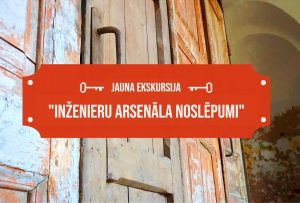 JAUNA EKSKURSIJA

"INŽENIERU ARSENĀLA NOSLĒPUMI"